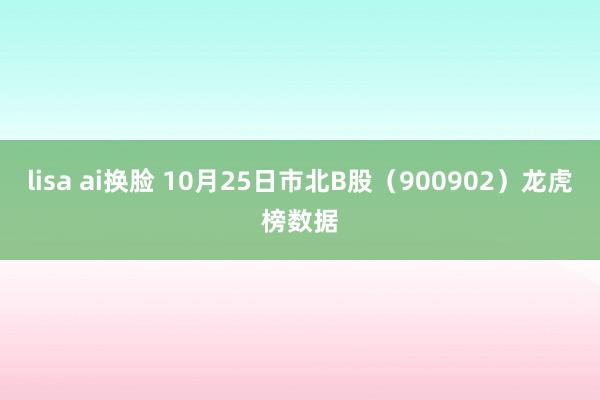 lisa ai换脸 10月25日市北B股（900902）龙虎榜数据